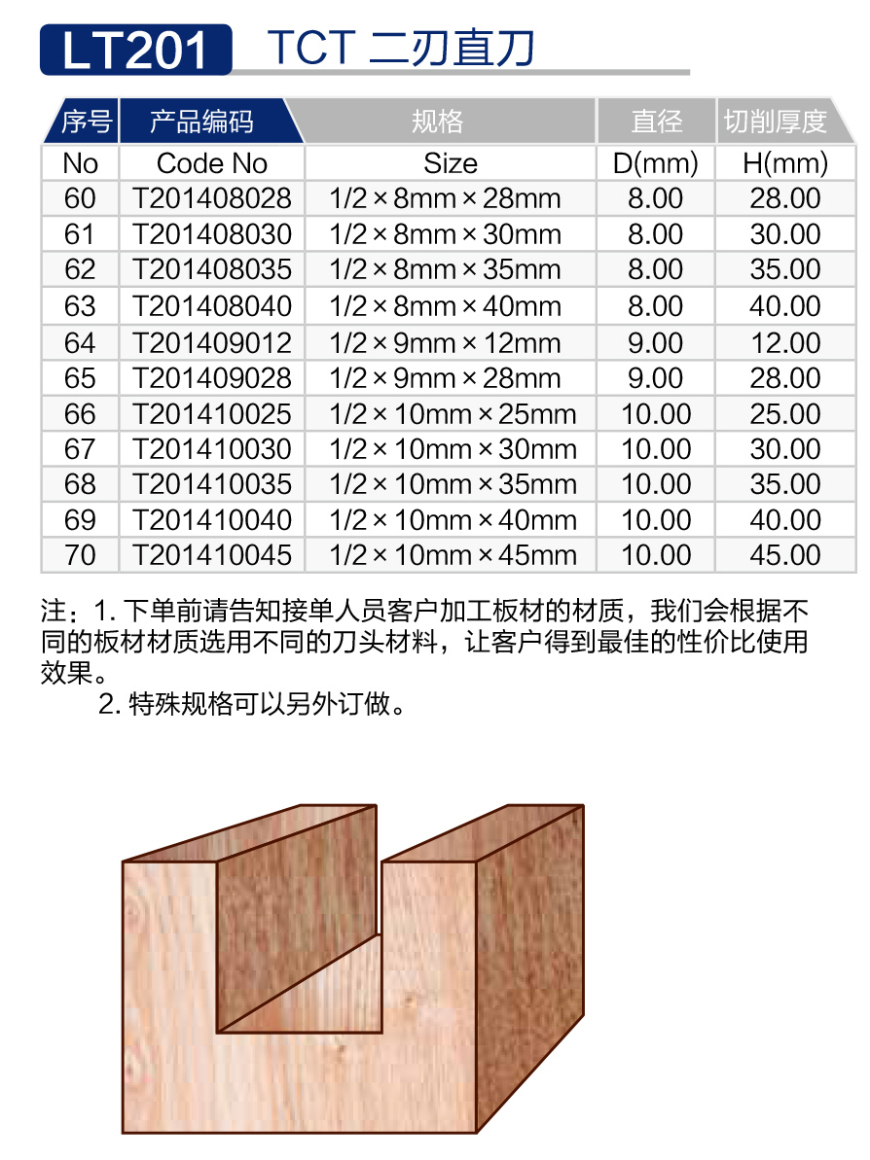 LT201 TCT 二刃直刀

| 序号 | 产品编码 | 规格 | 直径 | 切削厚度 |
|---|---|---|---|---|
| No | Code No | Size | D(mm) | H(mm) |
| 60 | T201408028 | 1/2 × 8mm × 28mm | 8.00 | 28.00 |
| 61 | T201408030 | 1/2 × 8mm × 30mm | 8.00 | 30.00 |
| 62 | T201408035 | 1/2 × 8mm × 35mm | 8.00 | 35.00 |
| 63 | T201408040 | 1/2 × 8mm × 40mm | 8.00 | 40.00 |
| 64 | T201409012 | 1/2 × 9mm × 12mm | 9.00 | 12.00 |
| 65 | T201409028 | 1/2 × 9mm × 28mm | 9.00 | 28.00 |
| 66 | T201410025 | 1/2 × 10mm × 25mm | 10.00 | 25.00 |
| 67 | T201410030 | 1/2 × 10mm × 30mm | 10.00 | 30.00 |
| 68 | T201410035 | 1/2 × 10mm × 35mm | 10.00 | 35.00 |
| 69 | T201410040 | 1/2 × 10mm × 40mm | 10.00 | 40.00 |
| 70 | T201410045 | 1/2 × 10mm × 45mm | 10.00 | 45.00 |

注：1. 下单前请告知接单人员客户加工板材的材质，我们会根据不同的板材材质选用不同的刀头材料，让客户得到最佳的性价比使用效果。
2. 特殊规格可以另外订做。